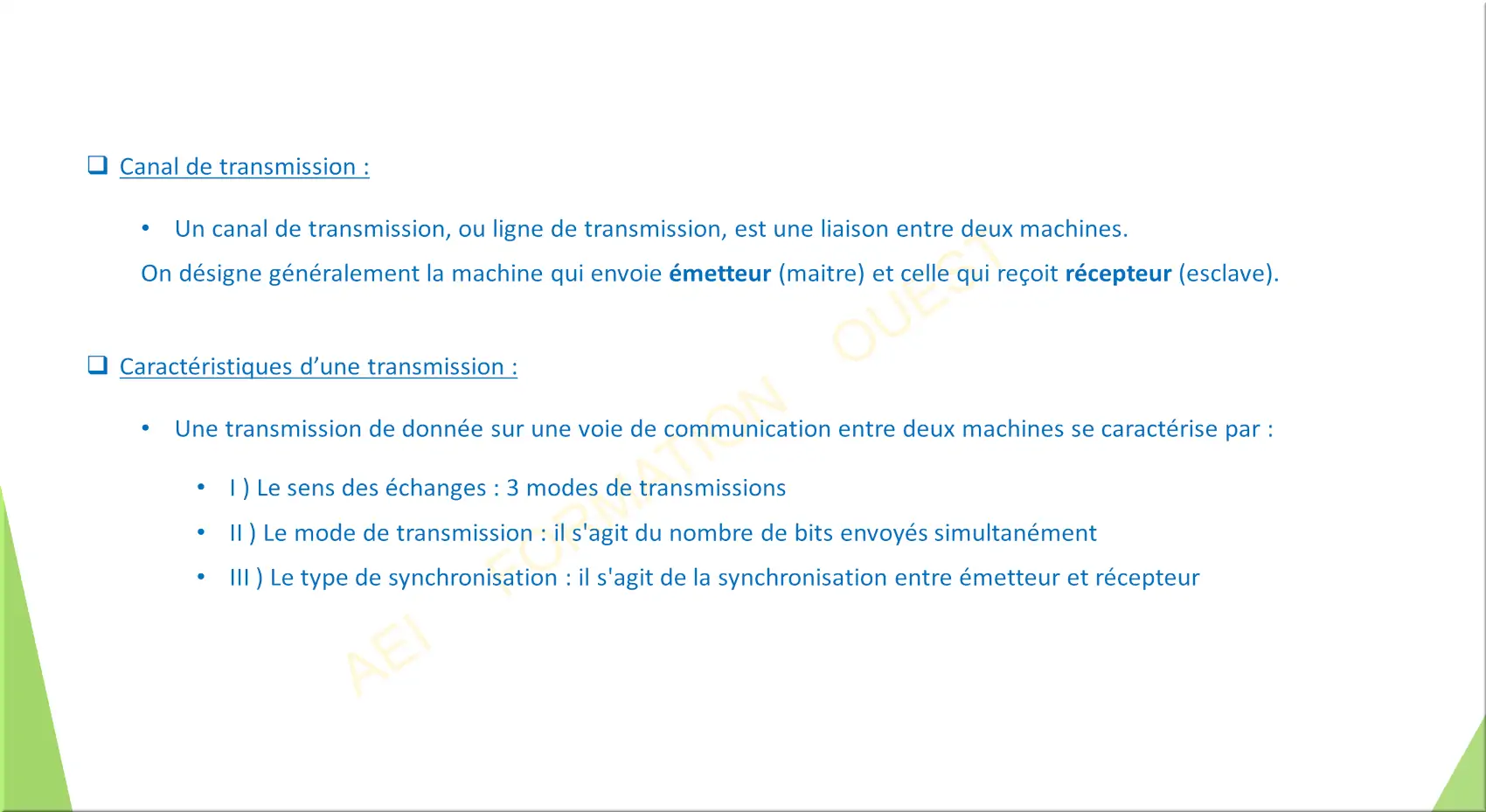 ☐ Canal de transmission :

• Un canal de transmission, ou ligne de transmission, est une liaison entre deux machines.

On désigne généralement la machine qui envoie émetteur (maitre) et celle qui reçoit récepteur (esclave).

☐ Caractéristiques d'une transmission :

• Une transmission de donnée sur une voie de communication entre deux machines se caractérise par :

• I ) Le sens des échanges : 3 modes de transmissions
• II ) Le mode de transmission : il s'agit du nombre de bits envoyés simultanément
• III ) Le type de synchronisation : il s'agit de la synchronisation entre émetteur et récepteur

AEI FORMATION OUEST